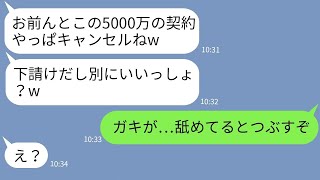 お前んとこの5000万の契約やっぱキャンセルねw
10:31

下請けだし別にいいっしょ？w
10:32

ガキが…舐めてるとつぶすぞ
10:33

え？
10:34